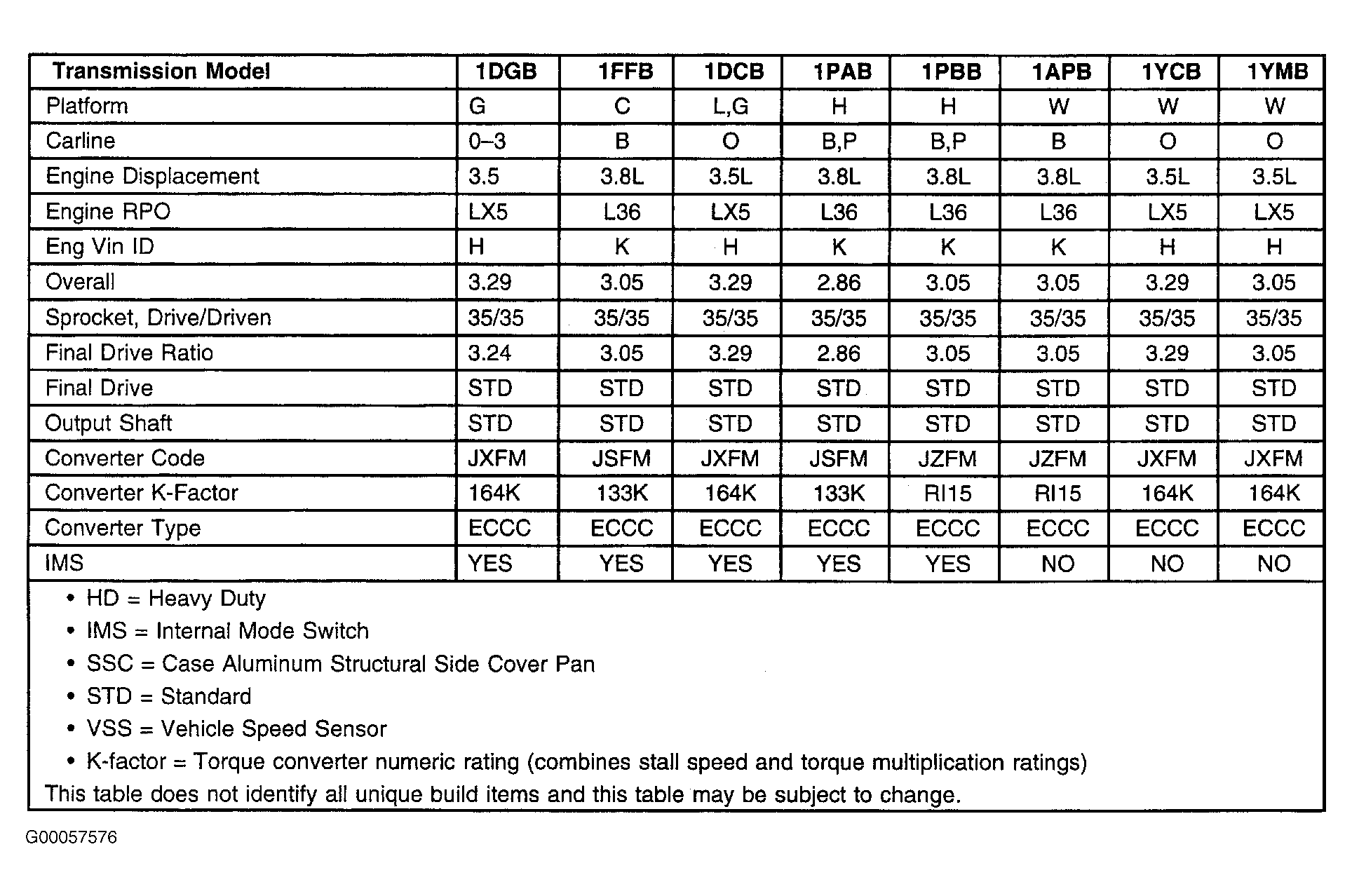 | Transmission Model | 1DGB | 1FFB | 1DCB | 1PAB | 1PBB | 1APB | 1YCB | 1YMB |
|---|---|---|---|---|---|---|---|---|
| Platform | G | C | L,G | H | H | W | W | W |
| Carline | 0–3 | B | O | B,P | B,P | B | O | O |
| Engine Displacement | 3.5 | 3.8L | 3.5L | 3.8L | 3.8L | 3.8L | 3.5L | 3.5L |
| Engine RPO | LX5 | L36 | LX5 | L36 | L36 | L36 | LX5 | LX5 |
| Eng Vin ID | H | K | H | K | K | K | H | H |
| Overall | 3.29 | 3.05 | 3.29 | 2.86 | 3.05 | 3.05 | 3.29 | 3.05 |
| Sprocket, Drive/Driven | 35/35 | 35/35 | 35/35 | 35/35 | 35/35 | 35/35 | 35/35 | 35/35 |
| Final Drive Ratio | 3.24 | 3.05 | 3.29 | 2.86 | 3.05 | 3.05 | 3.29 | 3.05 |
| Final Drive | STD | STD | STD | STD | STD | STD | STD | STD |
| Output Shaft | STD | STD | STD | STD | STD | STD | STD | STD |
| Converter Code | JXFM | JSFM | JXFM | JSFM | JZFM | JZFM | JXFM | JXFM |
| Converter K-Factor | 164K | 133K | 164K | 133K | RI15 | RI15 | 164K | 164K |
| Converter Type | ECCC | ECCC | ECCC | ECCC | ECCC | ECCC | ECCC | ECCC |
| IMS | YES | YES | YES | YES | YES | NO | NO | NO |

• HD = Heavy Duty
• IMS = Internal Mode Switch
• SSC = Case Aluminum Structural Side Cover Pan
• STD = Standard
• VSS = Vehicle Speed Sensor
• K-factor = Torque converter numeric rating (combines stall speed and torque multiplication ratings)
This table does not identify all unique build items and this table may be subject to change.

G00057576